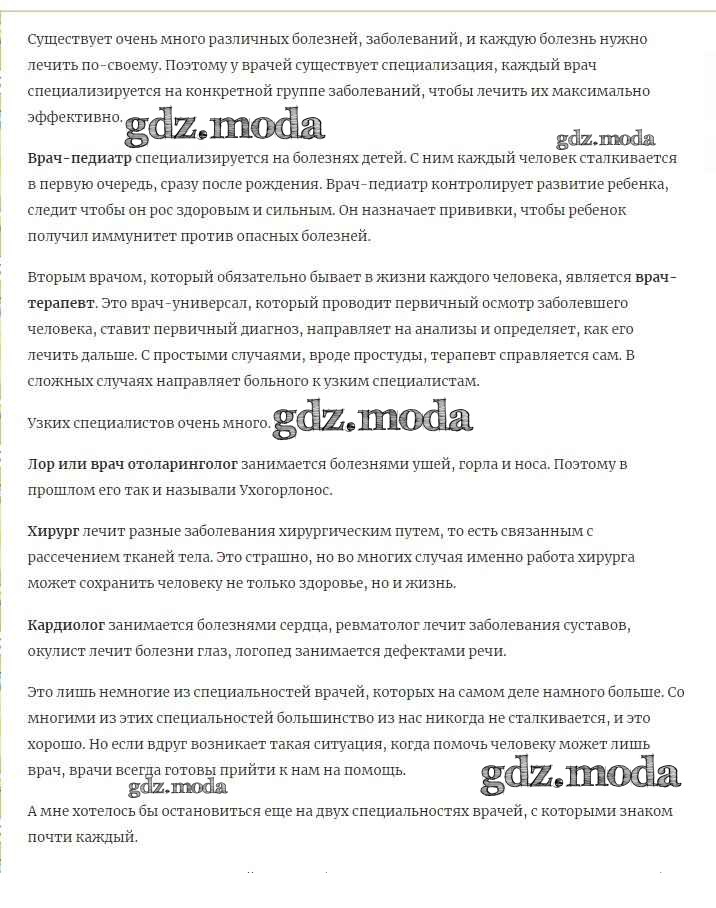 Существует очень много различных болезней, заболеваний, и каждую болезнь нужно лечить по-своему. Поэтому у врачей существует специализация, каждый врач специализируется на конкретной группе заболеваний, чтобы лечить их максимально эффективно. gdz.moda

gdz.moda

Врач-педиатр специализируется на болезнях детей. С ним каждый человек сталкивается в первую очередь, сразу после рождения. Врач-педиатр контролирует развитие ребенка, следит чтобы он рос здоровым и сильным. Он назначает прививки, чтобы ребенок получил иммунитет против опасных болезней.

Вторым врачом, который обязательно бывает в жизни каждого человека, является врач-терапевт. Это врач-универсал, который проводит первичный осмотр заболевшего человека, ставит первичный диагноз, направляет на анализы и определяет, как его лечить дальше. С простыми случаями, вроде простуды, терапевт справляется сам. В сложных случаях направляет больного к узким специалистам.

Узких специалистов очень много. gdz.moda

Лор или врач отоларинголог занимается болезнями ушей, горла и носа. Поэтому в прошлом его так и называли Ухогорлонос.

Хирург лечит разные заболевания хирургическим путем, то есть связанным с рассечением тканей тела. Это страшно, но во многих случая именно работа хирурга может сохранить человеку не только здоровье, но и жизнь.

Кардиолог занимается болезнями сердца, ревматолог лечит заболевания суставов, окулист лечит болезни глаз, логопед занимается дефектами речи.

Это лишь немногие из специальностей врачей, которых на самом деле намного больше. Со многими из этих специальностей большинство из нас никогда не сталкивается, и это хорошо. Но если вдруг возникает такая ситуация, когда помочь человеку может лишь врач, врачи всегда готовы прийти к нам на помощь.

gdz.moda gdz.moda

А мне хотелось бы остановиться еще на двух специальностях врачей, с которыми знаком почти каждый.